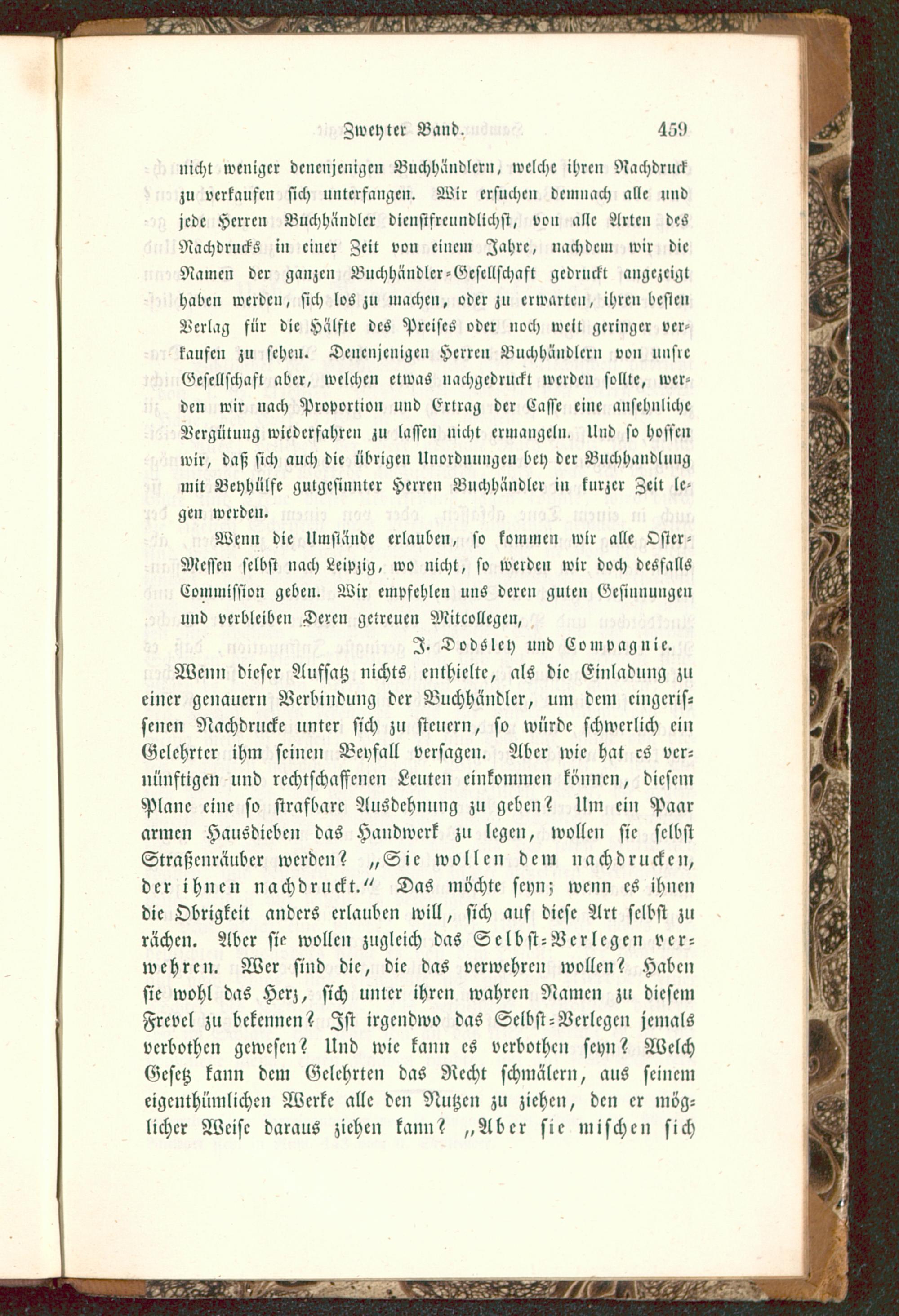 Zweyter Band. 459

nicht weniger denenjenigen Buchhändlern, welche ihren Nachdruck zu verkaufen sich unterfangen. Wir ersuchen demnach alle und jede Herren Buchhändler dienstfreundlichst, von alle Arten des Nachdrucks in einer Zeit von einem Jahre, nachdem wir die Namen der ganzen Buchhändler-Gesellschaft gedruckt angezeigt haben werden, sich los zu machen, oder zu erwarten, ihren besten Verlag für die Hälfte des Preises oder noch weit geringer verkaufen zu sehen. Denenjenigen Herren Buchhändlern von unsre Gesellschaft aber, welchen etwas nachgedruckt werden sollte, werden wir nach Proportion und Ertrag der Casse eine ansehnliche Vergütung wiederfahren zu lassen nicht ermangeln. Und so hoffen wir, daß sich auch die übrigen Unordnungen bey der Buchhandlung mit Beyhülfe gutgesinnter Herren Buchhändler in kurzer Zeit legen werden.

Wenn die Umstände erlauben, so kommen wir alle Oster-Messen selbst nach Leipzig, wo nicht, so werden wir doch desfalls Commission geben. Wir empfehlen uns deren guten Gesinnungen und verbleiben Deren getreuen Mitcollegen,

J. Dodsley und Compagnie.

Wenn dieser Aufsatz nichts enthielte, als die Einladung zu einer genauern Verbindung der Buchhändler, um dem eingerissenen Nachdrucke unter sich zu steuern, so würde schwerlich ein Gelehrter ihm seinen Beyfall versagen. Aber wie hat es vernünftigen und rechtschaffenen Leuten einkommen können, diesem Plane eine so strafbare Ausdehnung zu geben? Um ein Paar armen Hausdieben das Handwerk zu legen, wollen sie selbst Straßenräuber werden? „Sie wollen dem nachdrucken, der ihnen nachdruckt.“ Das möchte seyn; wenn es ihnen die Obrigkeit anders erlauben will, sich auf diese Art selbst zu rächen. Aber sie wollen zugleich das Selbst-Verlegen verwehren. Wer sind die, die das verwehren wollen? Haben sie wohl das Herz, sich unter ihren wahren Namen zu diesem Frevel zu bekennen? Ist irgendwo das Selbst-Verlegen jemals verbothen gewesen? Und wie kann es verbothen seyn? Welch Gesetz kann dem Gelehrten das Recht schmälern, aus seinem eigenthümlichen Werke alle den Nutzen zu ziehen, den er möglicher Weise daraus ziehen kann? „Aber sie mischen sich